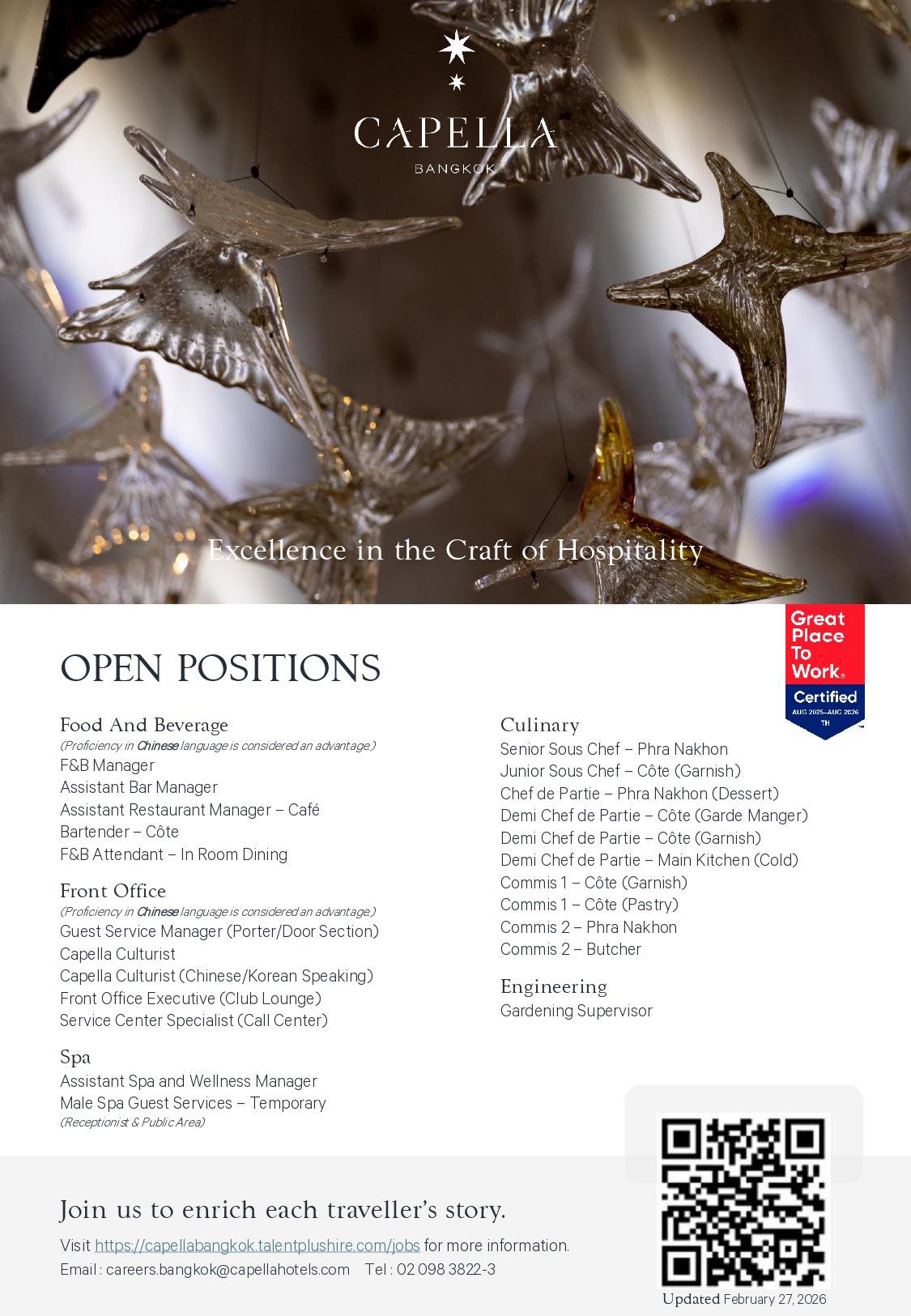 CAPELLA
BANGKOK

Excellence in the Craft of Hospitality

Great Place To Work®
Certified
AUG 2025–AUG 2026
TH

OPEN POSITIONS

Food And Beverage
(Proficiency in Chinese language is considered an advantage.)
F&B Manager
Assistant Bar Manager
Assistant Restaurant Manager – Café
Bartender – Côte
F&B Attendant – In Room Dining

Front Office
(Proficiency in Chinese language is considered an advantage.)
Guest Service Manager (Porter/Door Section)
Capella Culturist
Capella Culturist (Chinese/Korean Speaking)
Front Office Executive (Club Lounge)
Service Center Specialist (Call Center)

Spa
Assistant Spa and Wellness Manager
Male Spa Guest Services – Temporary
(Receptionist & Public Area)

Culinary
Senior Sous Chef – Phra Nakhon
Junior Sous Chef – Côte (Garnish)
Chef de Partie – Phra Nakhon (Dessert)
Demi Chef de Partie – Côte (Garde Manger)
Demi Chef de Partie – Côte (Garnish)
Demi Chef de Partie – Main Kitchen (Cold)
Commis 1 – Côte (Garnish)
Commis 1 – Côte (Pastry)
Commis 2 – Phra Nakhon
Commis 2 – Butcher

Engineering
Gardening Supervisor

Join us to enrich each traveller's story.

Visit https://capellabangkok.talentplushire.com/jobs for more information.
Email : careers.bangkok@capellahotels.com Tel : 02 098 3822-3

Updated February 27, 2026